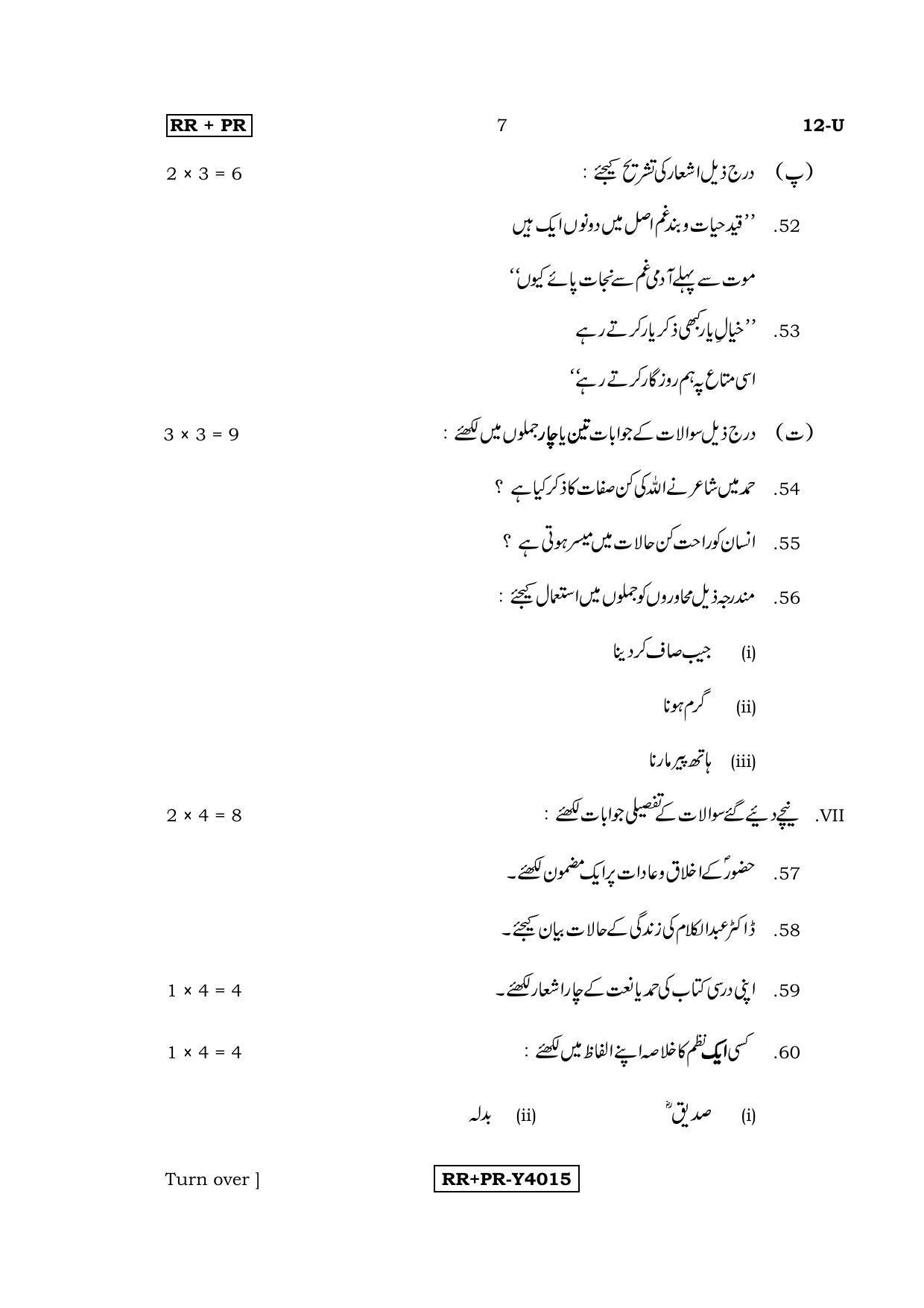 RR + PR 7 12-U

(پ) درج ذیل اشعار کی تشریح کیجئے : 2 × 3 = 6

52. ''قید حیات و بند غم اصل میں دونوں ایک ہیں
موت سے پہلے آدمی غم سے نجات پائے کیوں''

53. ''خیالِ یار کبھی ذکر یار کرتے رہے
اسی متاع پہ ہم روزگار کرتے رہے''

(ت) درج ذیل سوالات کے جوابات تین یا چار جملوں میں لکھئے : 3 × 3 = 9

54. حمد میں شاعر نے اللہ کی کن صفات کا ذکر کیا ہے ؟

55. انسان کو راحت کن حالات میں میسر ہوتی ہے ؟

56. مندرجہ ذیل محاوروں کو جملوں میں استعمال کیجئے :

(i) جیب صاف کر دینا

(ii) گرم ہونا

(iii) ہاتھ پیر مارنا

VII. نیچے دیئے گئے سوالات کے تفصیلی جوابات لکھئے : 2 × 4 = 8

57. حضورؐ کے اخلاق و عادات پر ایک مضمون لکھئے۔

58. ڈاکٹر عبدالکلام کی زندگی کے حالات بیان کیجئے۔

59. اپنی درسی کتاب کی حمد یا نعت کے چار اشعار لکھئے۔ 1 × 4 = 4

60. کسی ایک نظم کا خلاصہ اپنے الفاظ میں لکھئے : 1 × 4 = 4

(i) صدیقؓ (ii) بدلہ

Turn over ]

RR+PR-Y4015